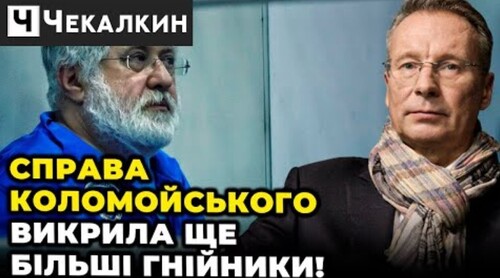 Ч ЧЕКАЛКИН

СПРАВА КОЛОМОЙСЬКОГО ВИКРИЛА ЩЕ БІЛЬШІ ГНІЙНИКИ!